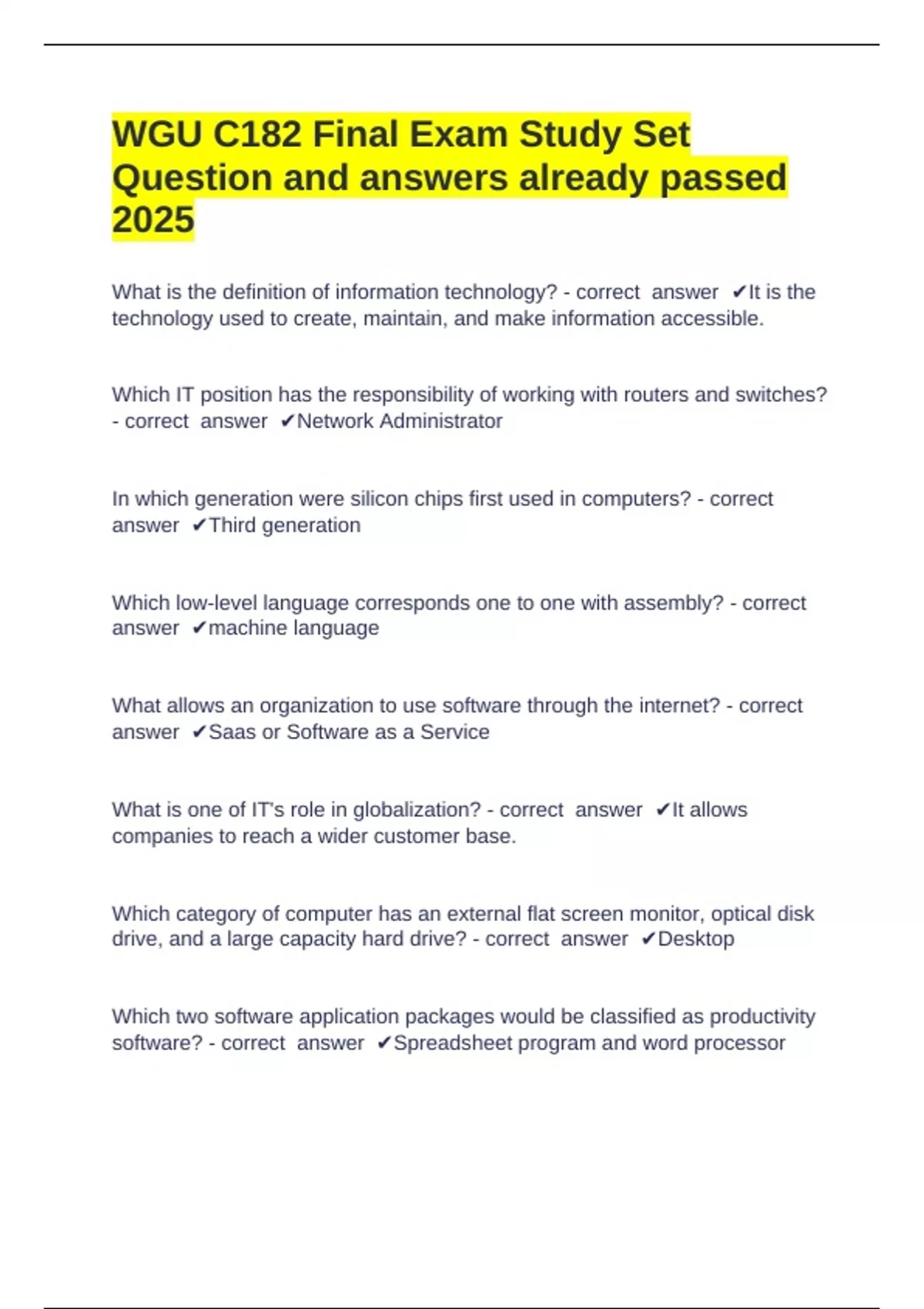 WGU C182 Final Exam Study Set Question and answers already passed 2025

What is the definition of information technology? - correct answer ✔It is the technology used to create, maintain, and make information accessible.

Which IT position has the responsibility of working with routers and switches? - correct answer ✔Network Administrator

In which generation were silicon chips first used in computers? - correct answer ✔Third generation

Which low-level language corresponds one to one with assembly? - correct answer ✔machine language

What allows an organization to use software through the internet? - correct answer ✔Saas or Software as a Service

What is one of IT's role in globalization? - correct answer ✔It allows companies to reach a wider customer base.

Which category of computer has an external flat screen monitor, optical disk drive, and a large capacity hard drive? - correct answer ✔Desktop

Which two software application packages would be classified as productivity software? - correct answer ✔Spreadsheet program and word processor